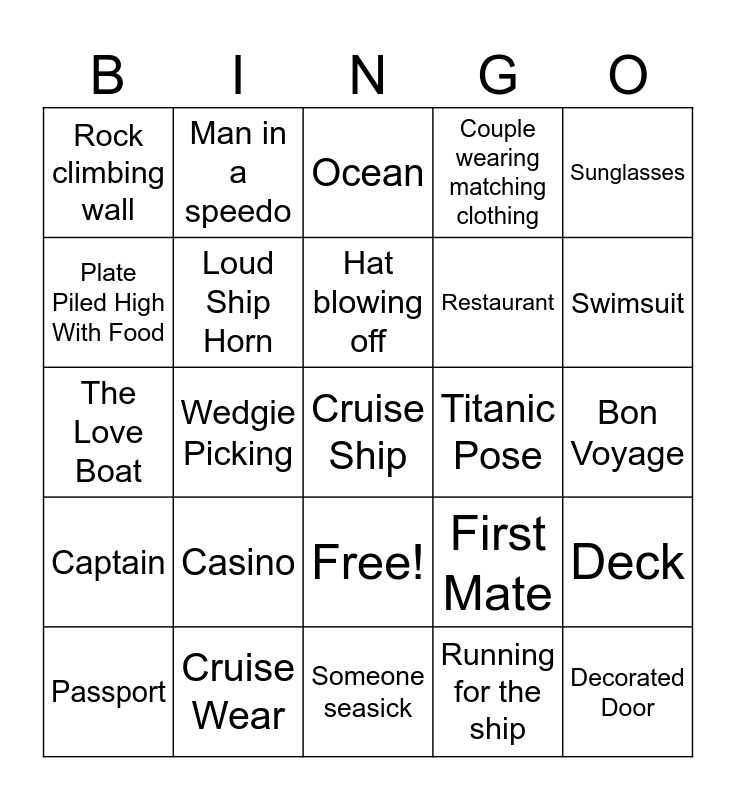 | B | I | N | G | O |
|---|---|---|---|---|
| Rock climbing wall | Man in a speedo | Ocean | Couple wearing matching clothing | Sunglasses |
| Plate Piled High With Food | Loud Ship Horn | Hat blowing off | Restaurant | Swimsuit |
| The Love Boat | Wedgie Picking | Cruise Ship | Titanic Pose | Bon Voyage |
| Captain | Casino | Free! | First Mate | Deck |
| Passport | Cruise Wear | Someone seasick | Running for the ship | Decorated Door |